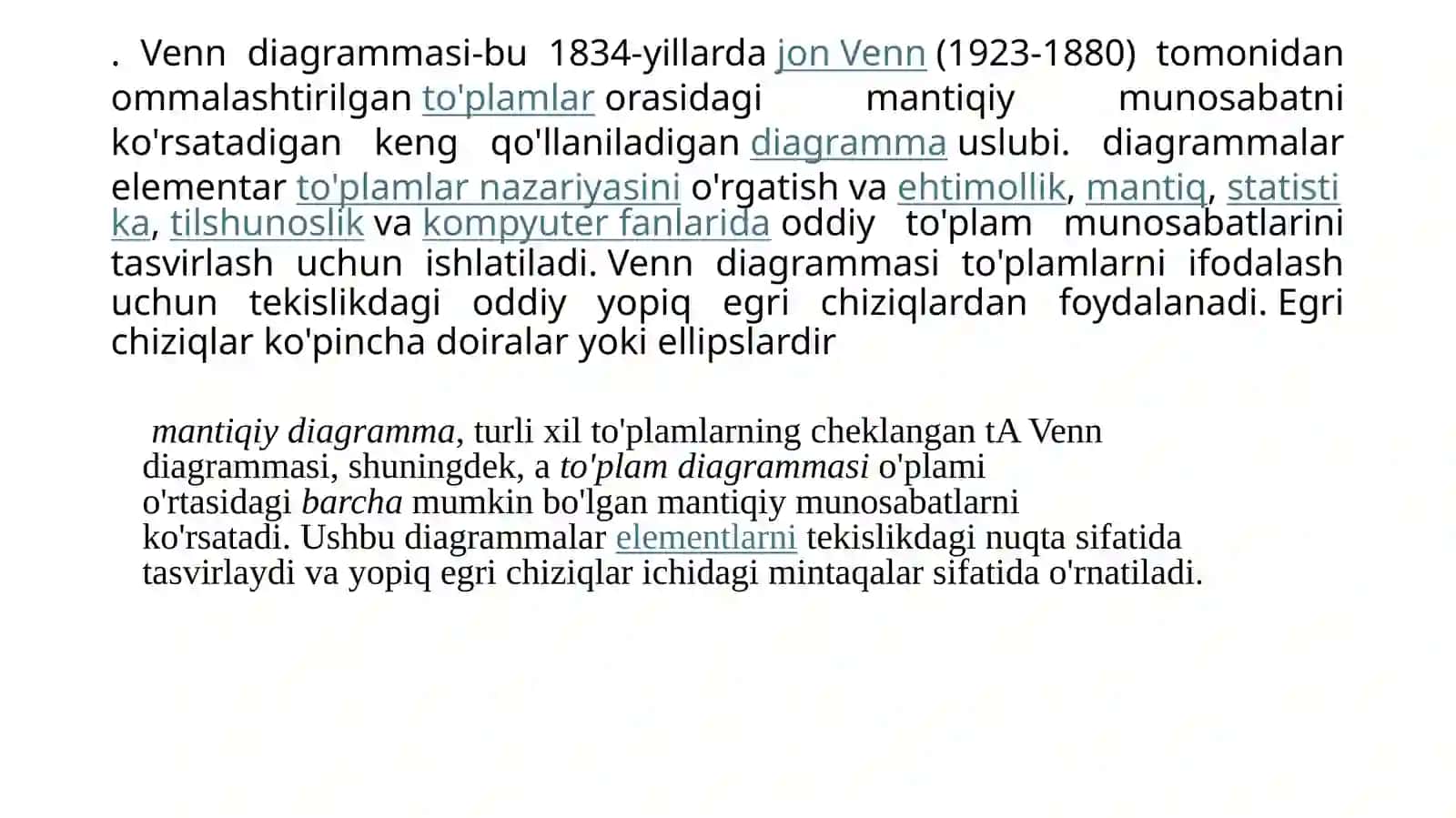 . Venn diagrammasi-bu 1834-yillarda jon Venn (1923-1880) tomonidan ommalashtirilgan to'plamlar orasidagi mantiqiy munosabatni ko'rsatadigan keng qo'llaniladigan diagramma uslubi. diagrammalar elementar to'plamlar nazariyasini o'rgatish va ehtimollik, mantiq, statistika, tilshunoslik va kompyuter fanlarida oddiy to'plam munosabatlarini tasvirlash uchun ishlatiladi. Venn diagrammasi to'plamlarni ifodalash uchun tekislikdagi oddiy yopiq egri chiziqlardan foydalanadi. Egri chiziqlar ko'pincha doiralar yoki ellipslardir

mantiqiy diagramma, turli xil to'plamlarning cheklangan tA Venn diagrammasi, shuningdek, a to'plam diagrammasi o'plami o'rtasidagi barcha mumkin bo'lgan mantiqiy munosabatlarni ko'rsatadi. Ushbu diagrammalar elementlarni tekislikdagi nuqta sifatida tasvirlaydi va yopiq egri chiziqlar ichidagi mintaqalar sifatida o'rnatiladi.